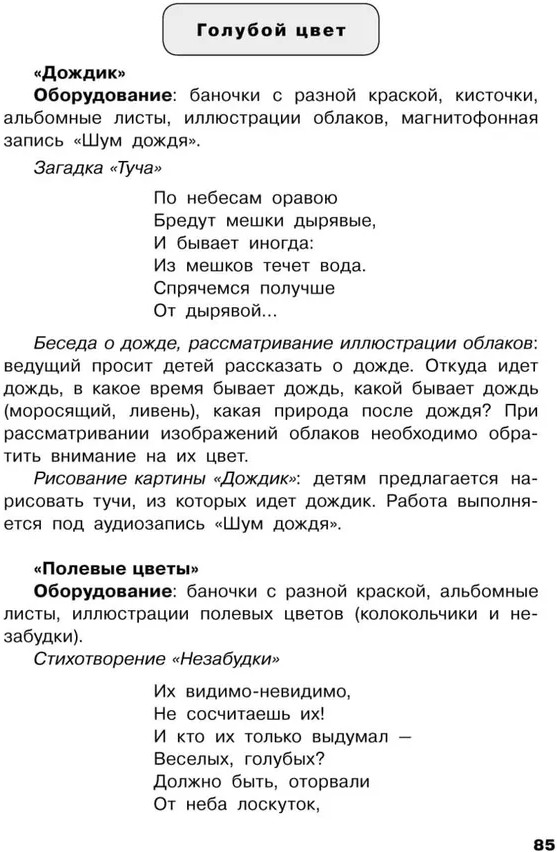 Голубой цвет

«Дождик»
Оборудование: баночки с разной краской, кисточки, альбомные листы, иллюстрации облаков, магнитофонная запись «Шум дождя».

Загадка «Туча»

По небесам оравою
Бредут мешки дырявые,
И бывает иногда:
Из мешков течет вода.
Спрячемся получше
От дырявой...

Беседа о дожде, рассматривание иллюстрации облаков: ведущий просит детей рассказать о дожде. Откуда идет дождь, в какое время бывает дождь, какой бывает дождь (моросящий, ливень), какая природа после дождя? При рассматривании изображений облаков необходимо обратить внимание на их цвет.

Рисование картины «Дождик»: детям предлагается нарисовать тучи, из которых идет дождик. Работа выполняется под аудиозапись «Шум дождя».

«Полевые цветы»
Оборудование: баночки с разной краской, альбомные листы, иллюстрации полевых цветов (колокольчики и незабудки).

Стихотворение «Незабудки»

Их видимо-невидимо,
Не сосчитаешь их!
И кто их только выдумал —
Веселых, голубых?
Должно быть, оторвали
От неба лоскуток,

85